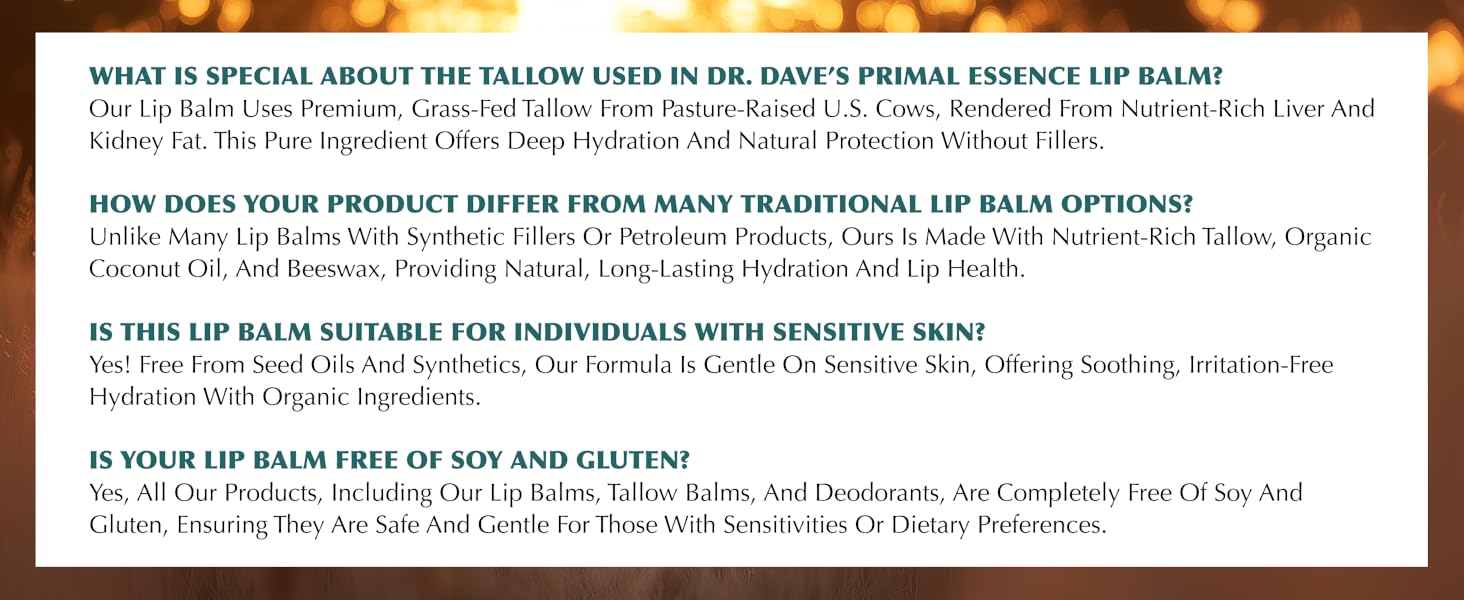 WHAT IS SPECIAL ABOUT THE TALLOW USED IN DR. DAVE'S PRIMAL ESSENCE LIP BALM?
Our Lip Balm Uses Premium, Grass-Fed Tallow From Pasture-Raised U.S. Cows, Rendered From Nutrient-Rich Liver And Kidney Fat. This Pure Ingredient Offers Deep Hydration And Natural Protection Without Fillers.

HOW DOES YOUR PRODUCT DIFFER FROM MANY TRADITIONAL LIP BALM OPTIONS?
Unlike Many Lip Balms With Synthetic Fillers Or Petroleum Products, Ours Is Made With Nutrient-Rich Tallow, Organic Coconut Oil, And Beeswax, Providing Natural, Long-Lasting Hydration And Lip Health.

IS THIS LIP BALM SUITABLE FOR INDIVIDUALS WITH SENSITIVE SKIN?
Yes! Free From Seed Oils And Synthetics, Our Formula Is Gentle On Sensitive Skin, Offering Soothing, Irritation-Free Hydration With Organic Ingredients.

IS YOUR LIP BALM FREE OF SOY AND GLUTEN?
Yes, All Our Products, Including Our Lip Balms, Tallow Balms, And Deodorants, Are Completely Free Of Soy And Gluten, Ensuring They Are Safe And Gentle For Those With Sensitivities Or Dietary Preferences.